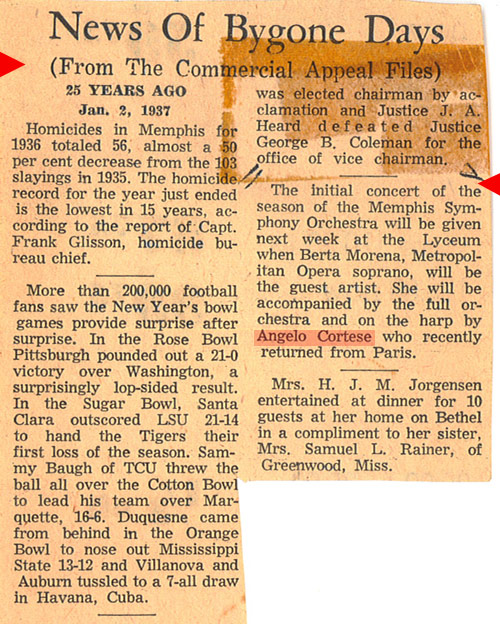 News Of Bygone Days

(From The Commercial Appeal Files)

25 YEARS AGO

Jan. 2, 1937

Homicides in Memphis for 1936 totaled 56, almost a 50 per cent decrease from the 103 slayings in 1935. The homicide record for the year just ended is the lowest in 15 years, according to the report of Capt. Frank Glisson, homicide bureau chief.

More than 200,000 football fans saw the New Year's bowl games provide surprise after surprise. In the Rose Bowl Pittsburgh pounded out a 21-0 victory over Washington, a surprisingly lop-sided result. In the Sugar Bowl, Santa Clara outscored LSU 21-14 to hand the Tigers their first loss of the season. Sammy Baugh of TCU threw the ball all over the Cotton Bowl to lead his team over Marquette, 16-6. Duquesne came from behind in the Orange Bowl to nose out Mississippi State 13-12 and Villanova and Auburn tussled to a 7-all draw in Havana, Cuba.

was elected chairman by acclamation and Justice J. A. Heard defeated Justice George B. Coleman for the office of vice chairman.

The initial concert of the season of the Memphis Symphony Orchestra will be given next week at the Lyceum when Berta Morena, Metropolitan Opera soprano, will be the guest artist. She will be accompanied by the full orchestra and on the harp by Angelo Cortese who recently returned from Paris.

Mrs. H. J. M. Jorgensen entertained at dinner for 10 guests at her home on Bethel in a compliment to her sister, Mrs. Samuel L. Rainer, of Greenwood, Miss.